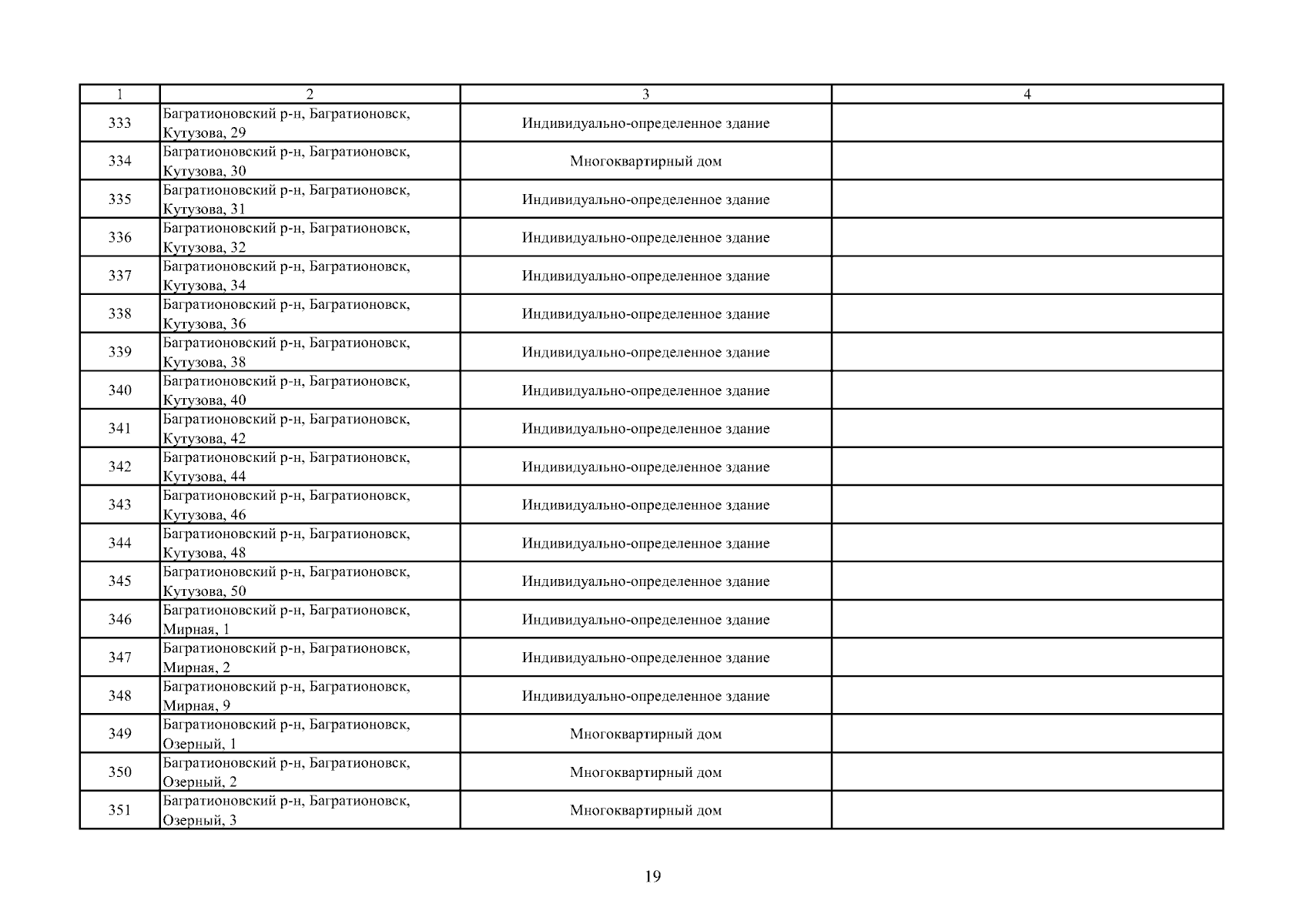 | 1 | 2 | 3 | 4 |
|---|---|---|---|
| 333 | Багратионовский р-н, Багратионовск, Кутузова, 29 | Индивидуально-определенное здание | |
| 334 | Багратионовский р-н, Багратионовск, Кутузова, 30 | Многоквартирный дом | |
| 335 | Багратионовский р-н, Багратионовск, Кутузова, 31 | Индивидуально-определенное здание | |
| 336 | Багратионовский р-н, Багратионовск, Кутузова, 32 | Индивидуально-определенное здание | |
| 337 | Багратионовский р-н, Багратионовск, Кутузова, 34 | Индивидуально-определенное здание | |
| 338 | Багратионовский р-н, Багратионовск, Кутузова, 36 | Индивидуально-определенное здание | |
| 339 | Багратионовский р-н, Багратионовск, Кутузова, 38 | Индивидуально-определенное здание | |
| 340 | Багратионовский р-н, Багратионовск, Кутузова, 40 | Индивидуально-определенное здание | |
| 341 | Багратионовский р-н, Багратионовск, Кутузова, 42 | Индивидуально-определенное здание | |
| 342 | Багратионовский р-н, Багратионовск, Кутузова, 44 | Индивидуально-определенное здание | |
| 343 | Багратионовский р-н, Багратионовск, Кутузова, 46 | Индивидуально-определенное здание | |
| 344 | Багратионовский р-н, Багратионовск, Кутузова, 48 | Индивидуально-определенное здание | |
| 345 | Багратионовский р-н, Багратионовск, Кутузова, 50 | Индивидуально-определенное здание | |
| 346 | Багратионовский р-н, Багратионовск, Мирная, 1 | Индивидуально-определенное здание | |
| 347 | Багратионовский р-н, Багратионовск, Мирная, 2 | Индивидуально-определенное здание | |
| 348 | Багратионовский р-н, Багратионовск, Мирная, 9 | Индивидуально-определенное здание | |
| 349 | Багратионовский р-н, Багратионовск, Озерный, 1 | Многоквартирный дом | |
| 350 | Багратионовский р-н, Багратионовск, Озерный, 2 | Многоквартирный дом | |
| 351 | Багратионовский р-н, Багратионовск, Озерный, 3 | Многоквартирный дом | |

19